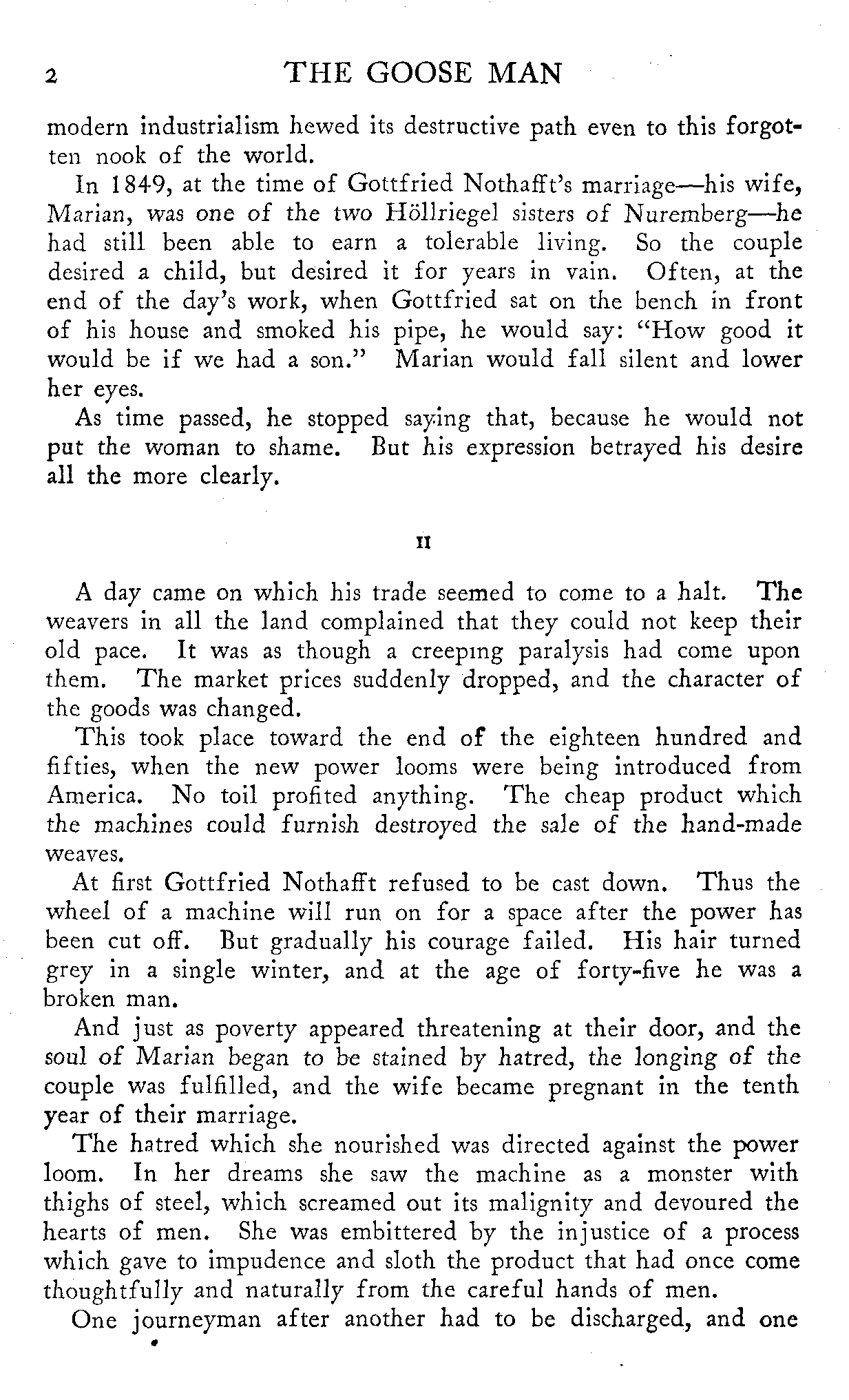 2 THE GOOSE MAN

modern industrialism hewed its destructive path even to this forgotten nook of the world.

In 1849, at the time of Gottfried Nothafft's marriage—his wife, Marian, was one of the two Höllriegel sisters of Nuremberg—he had still been able to earn a tolerable living. So the couple desired a child, but desired it for years in vain. Often, at the end of the day's work, when Gottfried sat on the bench in front of his house and smoked his pipe, he would say: "How good it would be if we had a son." Marian would fall silent and lower her eyes.

As time passed, he stopped saying that, because he would not put the woman to shame. But his expression betrayed his desire all the more clearly.

II

A day came on which his trade seemed to come to a halt. The weavers in all the land complained that they could not keep their old pace. It was as though a creeping paralysis had come upon them. The market prices suddenly dropped, and the character of the goods was changed.

This took place toward the end of the eighteen hundred and fifties, when the new power looms were being introduced from America. No toil profited anything. The cheap product which the machines could furnish destroyed the sale of the hand-made weaves.

At first Gottfried Nothafft refused to be cast down. Thus the wheel of a machine will run on for a space after the power has been cut off. But gradually his courage failed. His hair turned grey in a single winter, and at the age of forty-five he was a broken man.

And just as poverty appeared threatening at their door, and the soul of Marian began to be stained by hatred, the longing of the couple was fulfilled, and the wife became pregnant in the tenth year of their marriage.

The hatred which she nourished was directed against the power loom. In her dreams she saw the machine as a monster with thighs of steel, which screamed out its malignity and devoured the hearts of men. She was embittered by the injustice of a process which gave to impudence and sloth the product that had once come thoughtfully and naturally from the careful hands of men.

One journeyman after another had to be discharged, and one